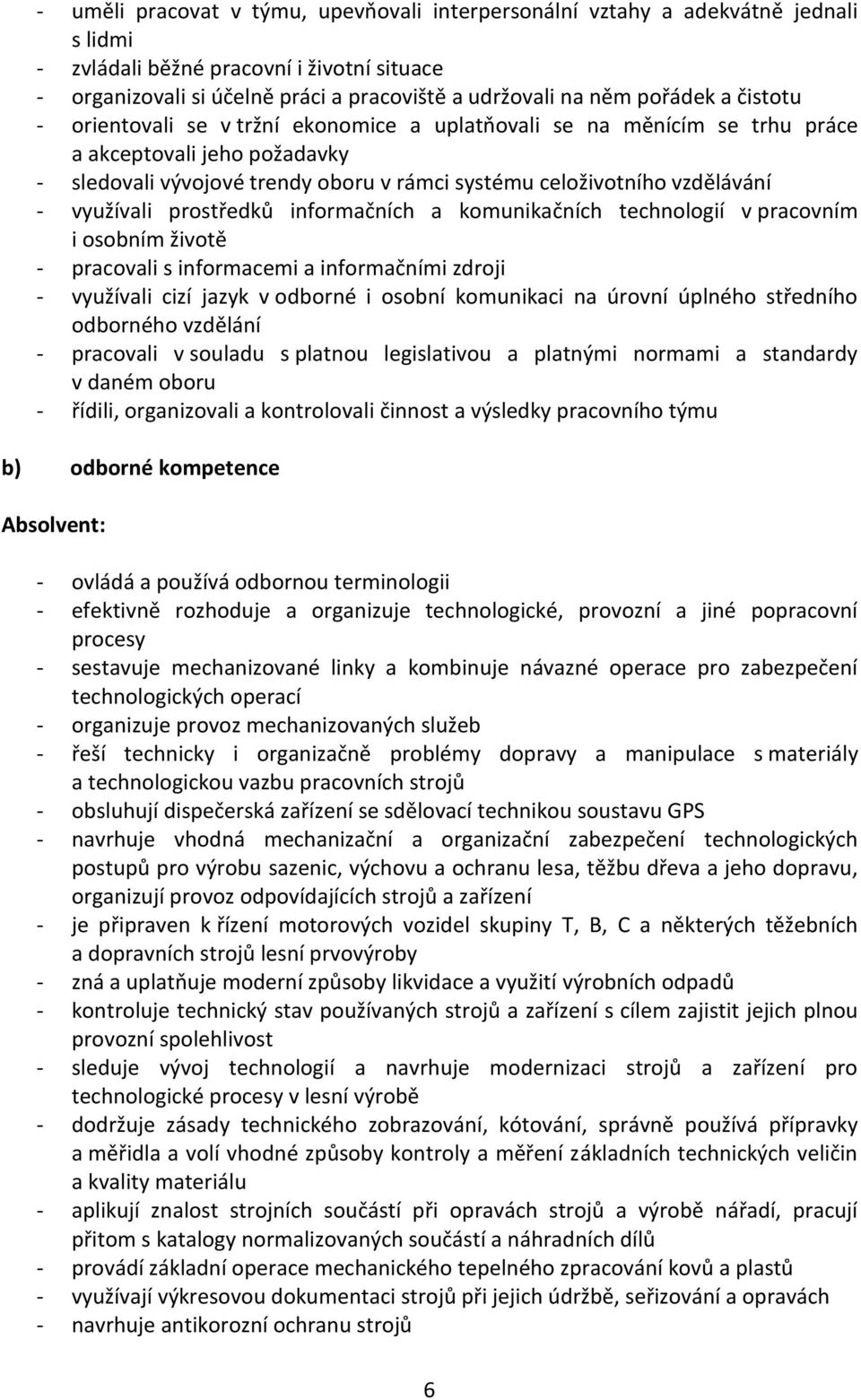 - uměli pracovat v týmu, upevňovali interpersonální vztahy a adekvátně jednali s lidmi
- zvládali běžné pracovní i životní situace
- organizovali si účelně práci a pracoviště a udržovali na něm pořádek a čistotu
- orientovali se v tržní ekonomice a uplatňovali se na měnícím se trhu práce a akceptovali jeho požadavky
- sledovali vývojové trendy oboru v rámci systému celoživotního vzdělávání
- využívali prostředků informačních a komunikačních technologií v pracovním i osobním životě
- pracovali s informacemi a informačními zdroji
- využívali cizí jazyk v odborné i osobní komunikaci na úrovní úplného středního odborného vzdělání
- pracovali v souladu s platnou legislativou a platnými normami a standardy v daném oboru
- řídili, organizovali a kontrolovali činnost a výsledky pracovního týmu

b) odborné kompetence

Absolvent:

- ovládá a používá odbornou terminologii
- efektivně rozhoduje a organizuje technologické, provozní a jiné popracovní procesy
- sestavuje mechanizované linky a kombinuje návazné operace pro zabezpečení technologických operací
- organizuje provoz mechanizovaných služeb
- řeší technicky i organizačně problémy dopravy a manipulace s materiály a technologickou vazbu pracovních strojů
- obsluhují dispečerská zařízení se sdělovací technikou soustavu GPS
- navrhuje vhodná mechanizační a organizační zabezpečení technologických postupů pro výrobu sazenic, výchovu a ochranu lesa, těžbu dřeva a jeho dopravu, organizují provoz odpovídajících strojů a zařízení
- je připraven k řízení motorových vozidel skupiny T, B, C a některých těžebních a dopravních strojů lesní prvovýroby
- zná a uplatňuje moderní způsoby likvidace a využití výrobních odpadů
- kontroluje technický stav používaných strojů a zařízení s cílem zajistit jejich plnou provozní spolehlivost
- sleduje vývoj technologií a navrhuje modernizaci strojů a zařízení pro technologické procesy v lesní výrobě
- dodržuje zásady technického zobrazování, kótování, správně používá přípravky a měřidla a volí vhodné způsoby kontroly a měření základních technických veličin a kvality materiálu
- aplikují znalost strojních součástí při opravách strojů a výrobě nářadí, pracují přitom s katalogy normalizovaných součástí a náhradních dílů
- provádí základní operace mechanického tepelného zpracování kovů a plastů
- využívají výkresovou dokumentaci strojů při jejich údržbě, seřizování a opravách
- navrhuje antikorozní ochranu strojů

6